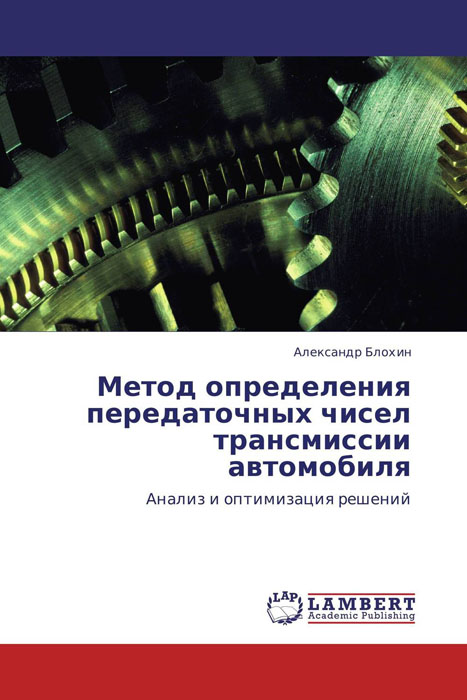 Александр Блохин

Метод определения передаточных чисел трансмиссии автомобиля

Анализ и оптимизация решений

LAP LAMBERT Academic Publishing